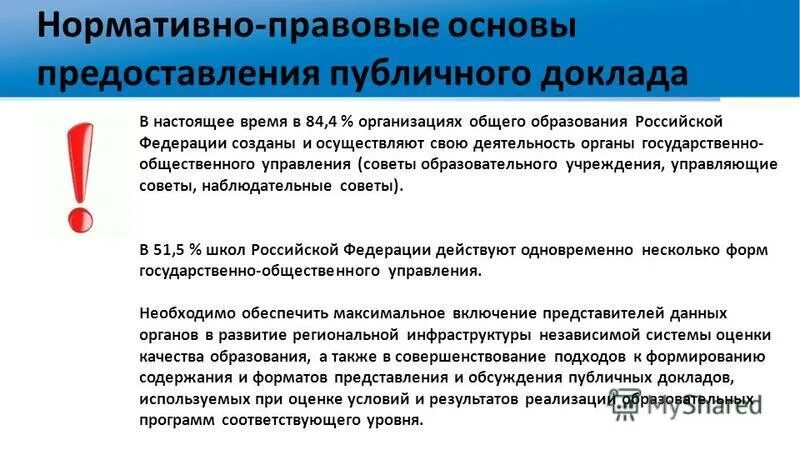 Нормативно-правовые основы предоставления публичного доклада

В настоящее время в 84,4 % организациях общего образования Российской Федерации созданы и осуществляют свою деятельность органы государственно-общественного управления (советы образовательного учреждения, управляющие советы, наблюдательные советы).

В 51,5 % школ Российской Федерации действуют одновременно несколько форм государственно-общественного управления.

Необходимо обеспечить максимальное включение представителей данных органов в развитие региональной инфраструктуры независимой системы оценки качества образования, а также в совершенствование подходов к формированию содержания и форматов представления и обсуждения публичных докладов, используемых при оценке условий и результатов реализации образовательных программ соответствующего уровня.

MyShared